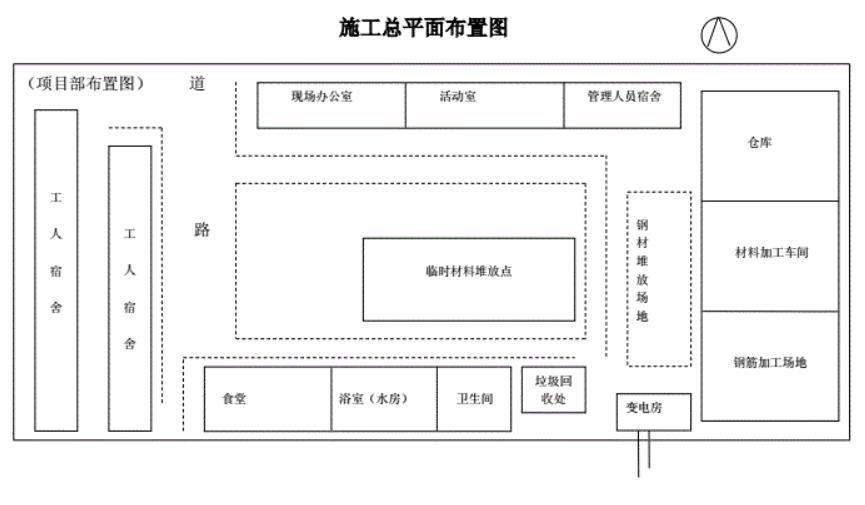 施工总平面布置图

（项目部布置图）

道

路

现场办公室

活动室

管理人员宿舍

仓库

工人宿舍

工人宿舍

临时材料堆放点

钢材堆放场地

材料加工车间

钢筋加工场地

食堂

浴室（水房）

卫生间

垃圾回收处

变电房